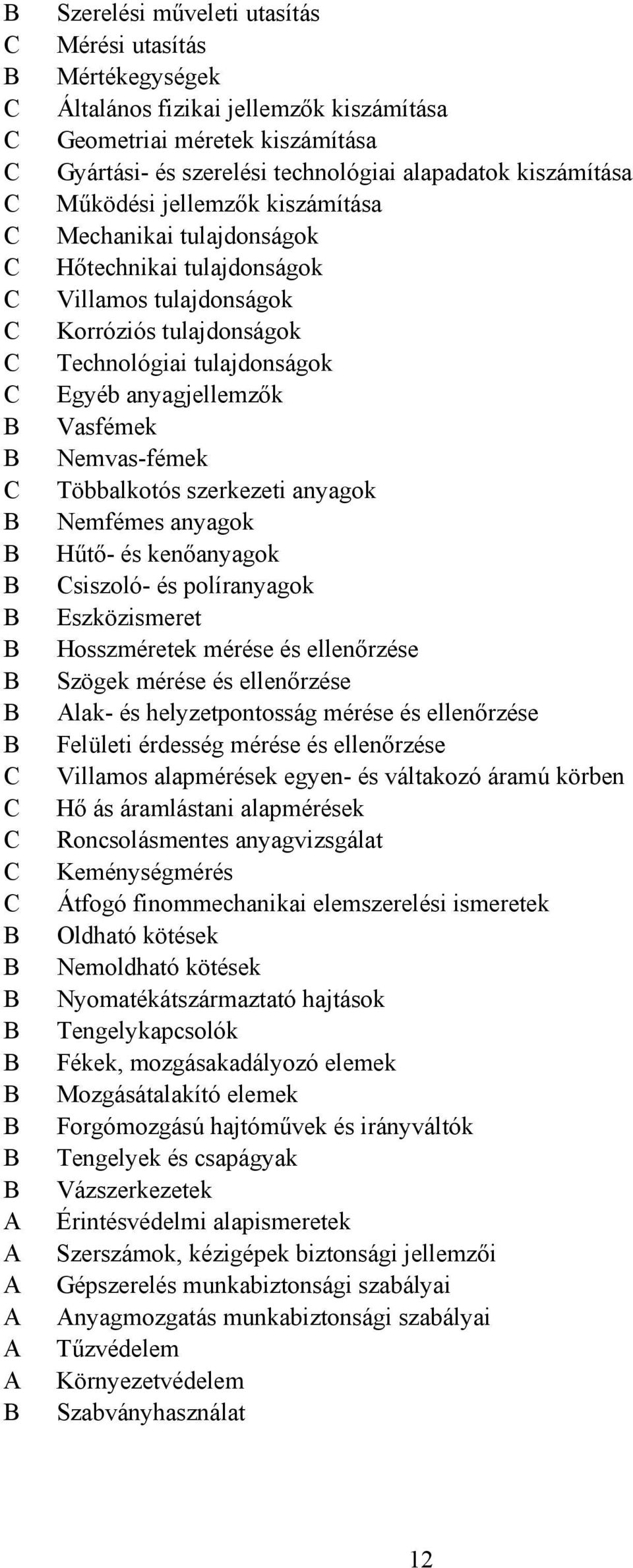 B Szerelési műveleti utasítás
C Mérési utasítás
B Mértékegységek
C Általános fizikai jellemzők kiszámítása
C Geometriai méretek kiszámítása
C Gyártási- és szerelési technológiai alapadatok kiszámítása
C Működési jellemzők kiszámítása
C Mechanikai tulajdonságok
C Hőtechnikai tulajdonságok
C Villamos tulajdonságok
C Korróziós tulajdonságok
C Technológiai tulajdonságok
C Egyéb anyagjellemzők
B Vasfémek
B Nemvas-fémek
C Többalkotós szerkezeti anyagok
B Nemfémes anyagok
B Hűtő- és kenőanyagok
B Csiszoló- és políranyagok
B Eszközismeret
B Hosszméretek mérése és ellenőrzése
B Szögek mérése és ellenőrzése
B Alak- és helyzetpontosság mérése és ellenőrzése
B Felületi érdesség mérése és ellenőrzése
C Villamos alapmérések egyen- és váltakozó áramú körben
C Hő ás áramlástani alapmérések
C Roncsolásmentes anyagvizsgálat
C Keménységmérés
C Átfogó finommechanikai elemszerelési ismeretek
B Oldható kötések
B Nemoldható kötések
B Nyomatékátszármaztató hajtások
B Tengelykapcsolók
B Fékek, mozgásakadályozó elemek
B Mozgásátalakító elemek
B Forgómozgású hajtóművek és irányváltók
B Tengelyek és csapágyak
B Vázszerkezetek
A Érintésvédelmi alapismeretek
A Szerszámok, kézigépek biztonsági jellemzői
A Gépszerelés munkabiztonsági szabályai
A Anyagmozgatás munkabiztonsági szabályai
A Tűzvédelem
A Környezetvédelem
B Szabványhasználat

12